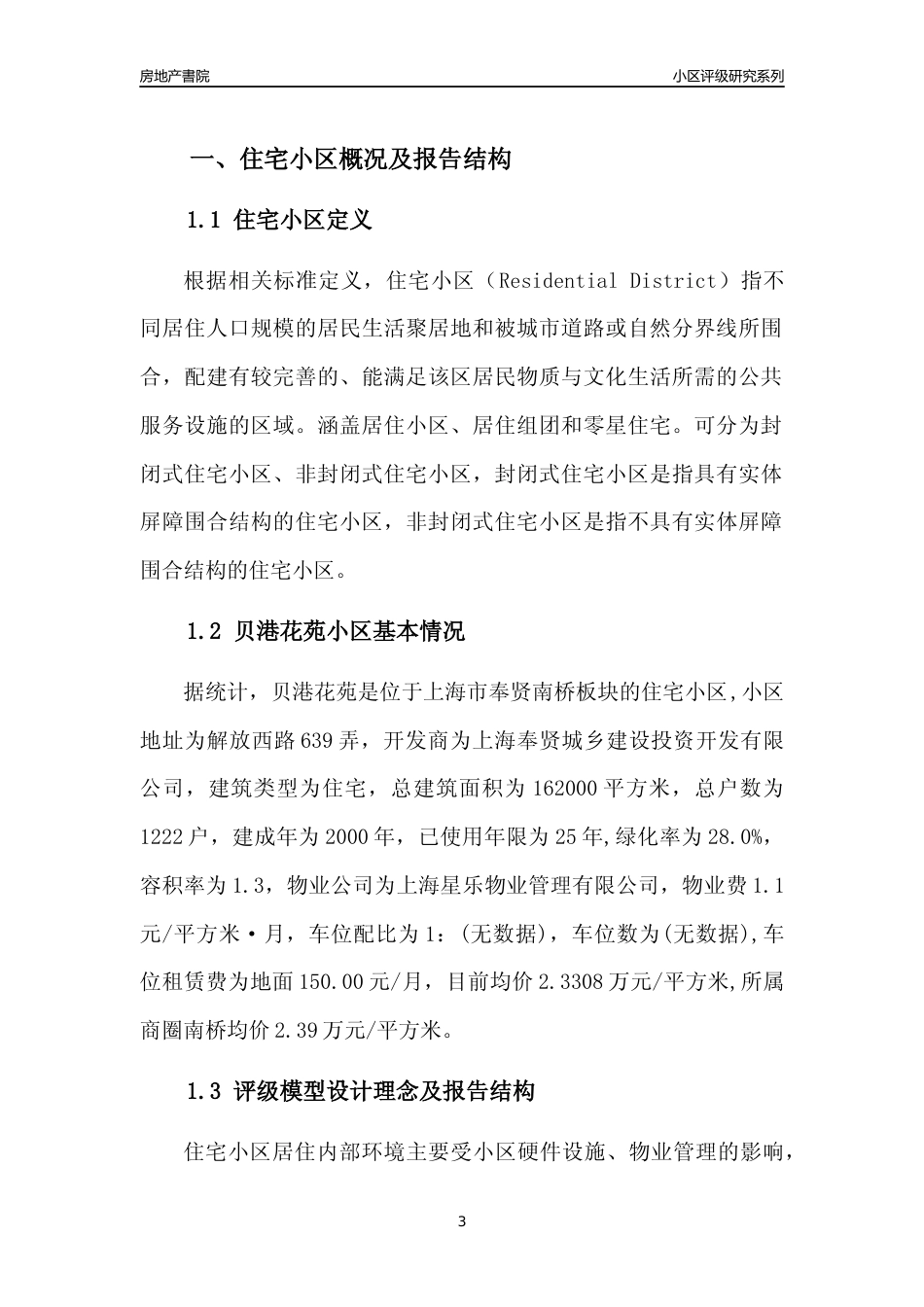 房地产書院

小区评级研究系列

一、住宅小区概况及报告结构

1.1 住宅小区定义

根据相关标准定义，住宅小区（Residential District）指不同居住人口规模的居民生活聚居地和被城市道路或自然分界线所围合，配建有较完善的、能满足该区居民物质与文化生活所需的公共服务设施的区域。涵盖居住小区、居住组团和零星住宅。可分为封闭式住宅小区、非封闭式住宅小区，封闭式住宅小区是指具有实体屏障围合结构的住宅小区，非封闭式住宅小区是指不具有实体屏障围合结构的住宅小区。

1.2 贝港花苑小区基本情况

据统计，贝港花苑是位于上海市奉贤南桥板块的住宅小区,小区地址为解放西路639弄，开发商为上海奉贤城乡建设投资开发有限公司，建筑类型为住宅，总建筑面积为162000平方米，总户数为1222户，建成年为2000年，已使用年限为25年,绿化率为28.0%，容积率为1.3，物业公司为上海星乐物业管理有限公司，物业费1.1元/平方米·月，车位配比为1:(无数据)，车位数为(无数据),车位租赁费为地面150.00元/月，目前均价2.3308万元/平方米,所属商圈南桥均价2.39万元/平方米。

1.3 评级模型设计理念及报告结构

住宅小区居住内部环境主要受小区硬件设施、物业管理的影响，

3